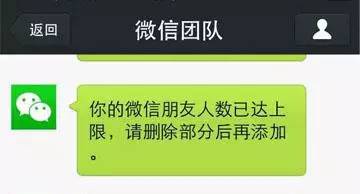 返回

微信团队

你的微信朋友人数已达上限，请删除部分后再添加。